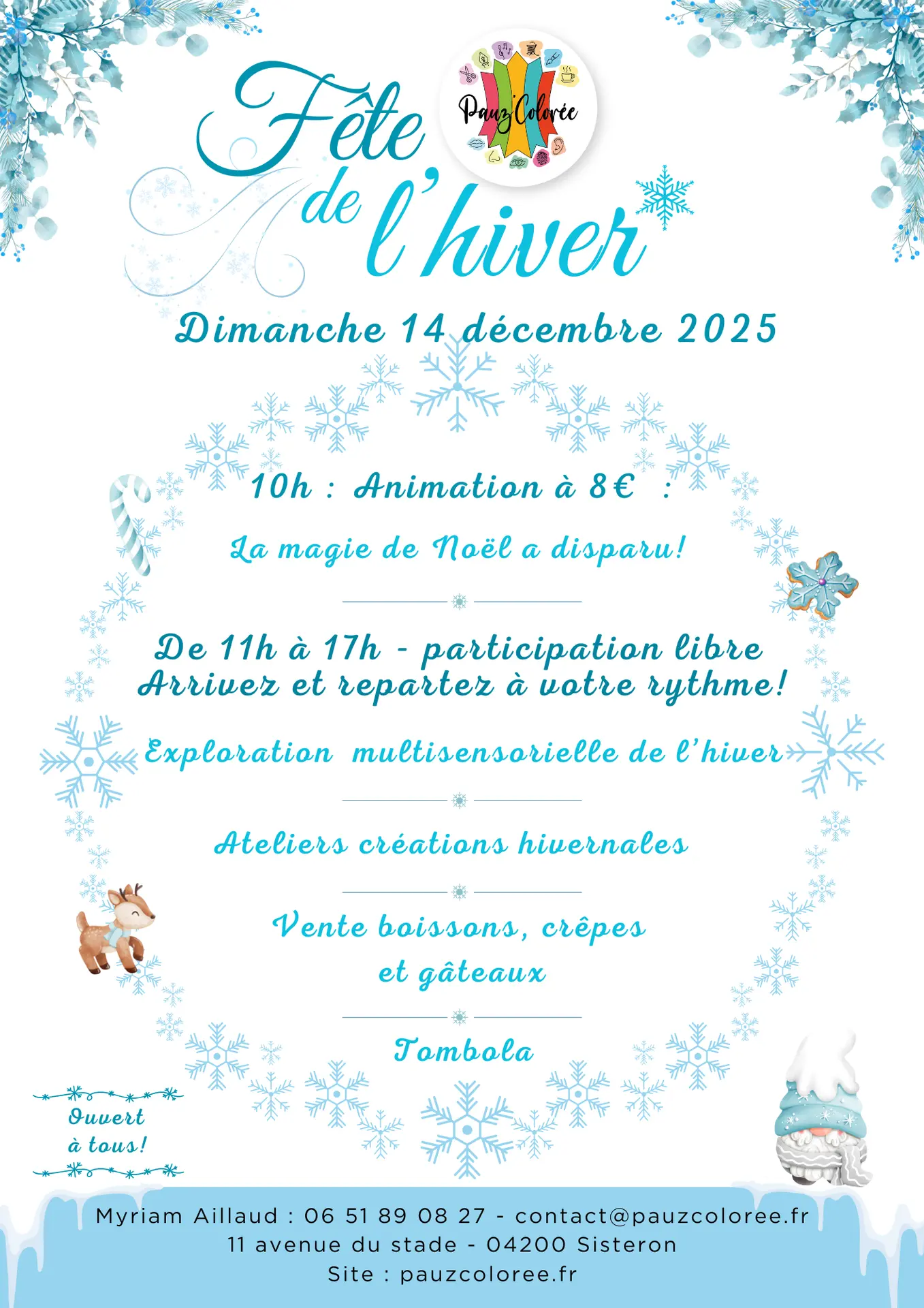 Fête de l'hiver

Pauz'Colorée

Dimanche 14 décembre 2025

10h : Animation à 8€ :

La magie de Noël a disparu!

De 11h à 17h - participation libre
Arrivez et repartez à votre rythme!

Exploration multisensorielle de l'hiver

Ateliers créations hivernales

Vente boissons, crêpes et gâteaux

Tombola

Ouvert à tous!

Myriam Aillaud : 06 51 89 08 27 - contact@pauzcoloree.fr
11 avenue du stade - 04200 Sisteron
Site : pauzcoloree.fr